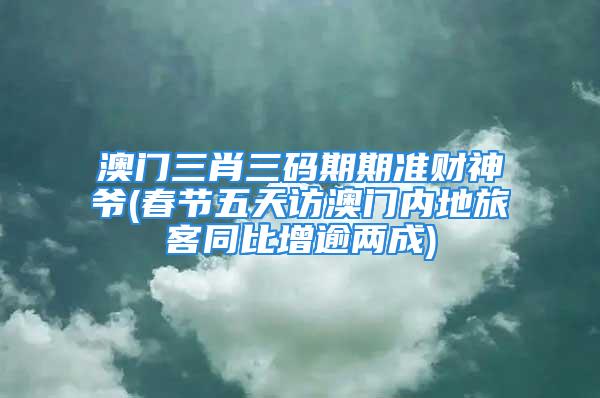 澳门三肖三码期期准财神爷(春节五天访澳门内地旅客同比增逾两成)